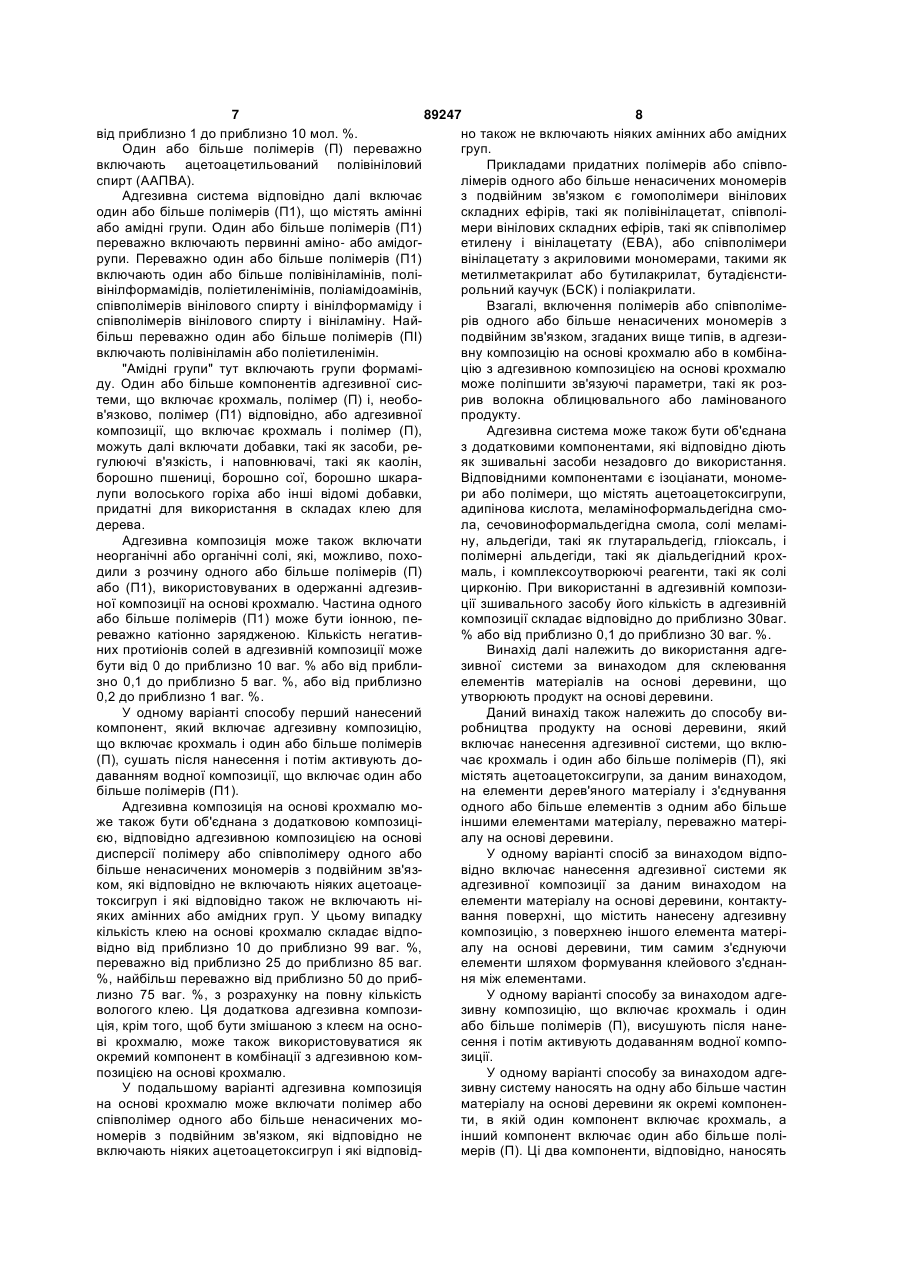 7 89247 8

від приблизно 1 до приблизно 10 мол. %.

Один або більше полімерів (П) переважно включають ацетоацетильований полівініловий спирт (ААПВА).

Адгезивна система відповідно далі включає один або більше полімерів (П1), що містять амінні або амідні групи. Один або більше полімерів (П1) переважно включають первинні аміно- або амідогрупи. Переважно один або більше полімерів (П1) включають один або більше полівініламінів, полівінілформамідів, поліетиленімінів, поліамідоамінів, співполімерів вінілового спирту і вінілформаміду і співполімерів вінілового спирту і вініламіну. Найбільш переважно один або більше полімерів (ПІ) включають полівініламін або поліетиленімін.

"Амідні групи" тут включають групи формаміду. Один або більше компонентів адгезивної системи, що включає крохмаль, полімер (П) і, необов'язково, полімер (П1) відповідно, або адгезивної композиції, що включає крохмаль і полімер (П), можуть далі включати добавки, такі як засоби, регулюючі в'язкість, і наповнювачі, такі як каолін, борошно пшениці, борошно сої, борошно шкаралупи волоського горіха або інші відомі добавки, придатні для використання в складах клею для дерева.

Адгезивна композиція може також включати неорганічні або органічні солі, які, можливо, походили з розчину одного або більше полімерів (П) або (П1), використовуваних в одержанні адгезивної композиції на основі крохмалю. Частина одного або більше полімерів (П1) може бути іонною, переважно катіонно зарядженою. Кількість негативних протиіонів солей в адгезивній композиції може бути від 0 до приблизно 10 ваг. % або від приблизно 0,1 до приблизно 5 ваг. %, або від приблизно 0,2 до приблизно 1 ваг. %.

У одному варіанті способу перший нанесений компонент, який включає адгезивну композицію, що включає крохмаль і один або більше полімерів (П), сушать після нанесення і потім активують додаванням водної композиції, що включає один або більше полімерів (П1).

Адгезивна композиція на основі крохмалю може також бути об'єднана з додатковою композицією, відповідно адгезивною композицією на основі дисперсії полімеру або співполімеру одного або більше ненасичених мономерів з подвійним зв'язком, які відповідно не включають ніяких ацетоацетоксигруп і які відповідно також не включають ніяких амінних або амідних груп. У цьому випадку кількість клею на основі крохмалю складає відповідно від приблизно 10 до приблизно 99 ваг. %, переважно від приблизно 25 до приблизно 85 ваг. %, найбільш переважно від приблизно 50 до приблизно 75 ваг. %, з розрахунку на повну кількість вологого клею. Ця додаткова адгезивна композиція, крім того, щоб бути змішаною з клеєм на основі крохмалю, може також використовуватися як окремий компонент в комбінації з адгезивною композицією на основі крохмалю.

У подальшому варіанті адгезивна композиція на основі крохмалю може включати полімер або співполімер одного або більше ненасичених мономерів з подвійним зв'язком, які відповідно не включають ніяких ацетоацетоксигруп і які відповідно також не включають ніяких амінних або амідних груп.

Прикладами придатних полімерів або співполімерів одного або більше ненасичених мономерів з подвійним зв'язком є гомополімери вінілових складних ефірів, такі як полівінілацетат, співполімери вінілових складних ефірів, такі як співполімер етилену і вінілацетату (ЕВА), або співполімери вінілацетату з акриловими мономерами, такими як метилметакрилат або бутилакрилат, бутадієнстирольний каучук (БСК) і поліакрилати.

Взагалі, включення полімерів або співполімерів одного або більше ненасичених мономерів з подвійним зв'язком, згаданих вище типів, в адгезивну композицію на основі крохмалю або в комбінацію з адгезивною композицією на основі крохмалю може поліпшити зв'язуючі параметри, такі як розрив волокна облицювального або ламінованого продукту.

Адгезивна система може також бути об'єднана з додатковими компонентами, які відповідно діють як зшивальні засоби незадовго до використання. Відповідними компонентами є ізоціанати, мономери або полімери, що містять ацетоацетоксигрупи, адипінова кислота, меламіноформальдегідна смола, сечовиноформальдегідна смола, солі меламіну, альдегіди, такі як глутаральдегід, гліоксаль, і полімерні альдегіди, такі як діальдегідний крохмаль, і комплексоутворюючі реагенти, такі як солі цирконію. При використанні в адгезивній композиції зшивального засобу його кількість в адгезивній композиції складає відповідно до приблизно 30ваг. % або від приблизно 0,1 до приблизно 30 ваг. %.

Винахід далі належить до використання адгезивної системи за винаходом для склеювання елементів матеріалів на основі деревини, що утворюють продукт на основі деревини.

Даний винахід також належить до способу виробництва продукту на основі деревини, який включає нанесення адгезивної системи, що включає крохмаль і один або більше полімерів (П), які містять ацетоацетоксигрупи, за даним винаходом, на елементи дерев'яного матеріалу і з'єднування одного або більше елементів з одним або більше іншими елементами матеріалу, переважно матеріалу на основі деревини.

У одному варіанті спосіб за винаходом відповідно включає нанесення адгезивної системи як адгезивної композиції за даним винаходом на елементи матеріалу на основі деревини, контактування поверхні, що містить нанесену адгезивну композицію, з поверхнею іншого елемента матеріалу на основі деревини, тим самим з'єднуючи елементи шляхом формування клейового з'єднання між елементами.

У одному варіанті способу за винаходом адгезивну композицію, що включає крохмаль і один або більше полімерів (П), висушують після нанесення і потім активують додаванням водної композиції.

У одному варіанті способу за винаходом адгезивну систему наносять на одну або більше частин матеріалу на основі деревини як окремі компоненти, в якій один компонент включає крохмаль, а інший компонент включає один або більше полімерів (П). Ці два компоненти, відповідно, наносять